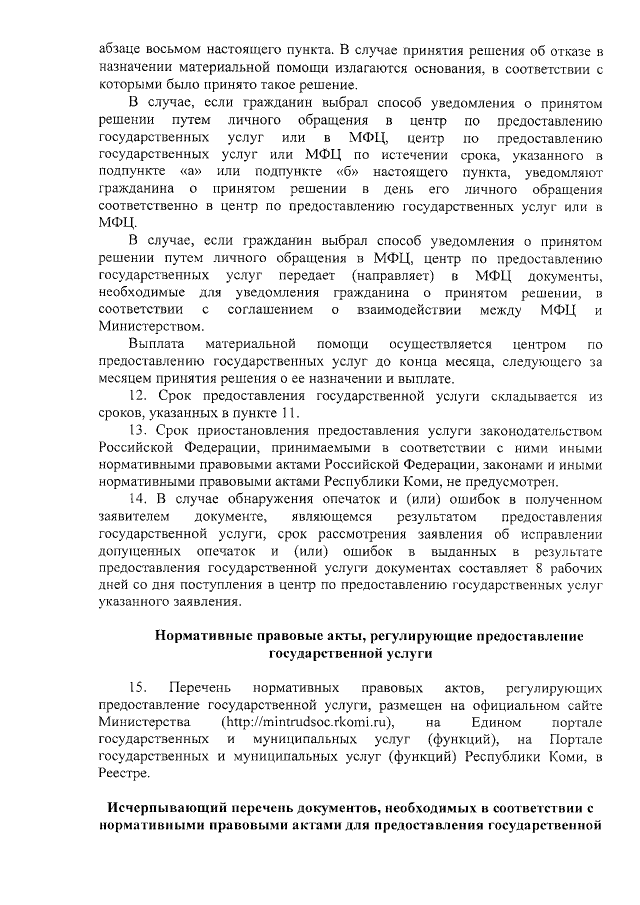 абзаце восьмом настоящего пункта. В случае принятия решения об отказе в назначении материальной помощи излагаются основания, в соответствии с которыми было принято такое решение.

В случае, если гражданин выбрал способ уведомления о принятом решении путем личного обращения в центр по предоставлению государственных услуг или в МФЦ, центр по предоставлению государственных услуг или МФЦ по истечении срока, указанного в подпункте «а» или подпункте «б» настоящего пункта, уведомляют гражданина о принятом решении в день его личного обращения соответственно в центр по предоставлению государственных услуг или в МФЦ.

В случае, если гражданин выбрал способ уведомления о принятом решении путем личного обращения в МФЦ, центр по предоставлению государственных услуг передает (направляет) в МФЦ документы, необходимые для уведомления гражданина о принятом решении, в соответствии с соглашением о взаимодействии между МФЦ и Министерством.

Выплата материальной помощи осуществляется центром по предоставлению государственных услуг до конца месяца, следующего за месяцем принятия решения о ее назначении и выплате.

12. Срок предоставления государственной услуги складывается из сроков, указанных в пункте 11.

13. Срок приостановления предоставления услуги законодательством Российской Федерации, принимаемыми в соответствии с ними иными нормативными правовыми актами Российской Федерации, законами и иными нормативными правовыми актами Республики Коми, не предусмотрен.

14. В случае обнаружения опечаток и (или) ошибок в полученном заявителем документе, являющемся результатом предоставления государственной услуги, срок рассмотрения заявления об исправлении допущенных опечаток и (или) ошибок в выданных в результате предоставления государственной услуги документах составляет 8 рабочих дней со дня поступления в центр по предоставлению государственных услуг указанного заявления.

Нормативные правовые акты, регулирующие предоставление государственной услуги

15. Перечень нормативных правовых актов, регулирующих предоставление государственной услуги, размещен на официальном сайте Министерства (http://mintrudsoc.rkomi.ru), на Едином портале государственных и муниципальных услуг (функций), на Портале государственных и муниципальных услуг (функций) Республики Коми, в Реестре.

Исчерпывающий перечень документов, необходимых в соответствии с нормативными правовыми актами для предоставления государственной